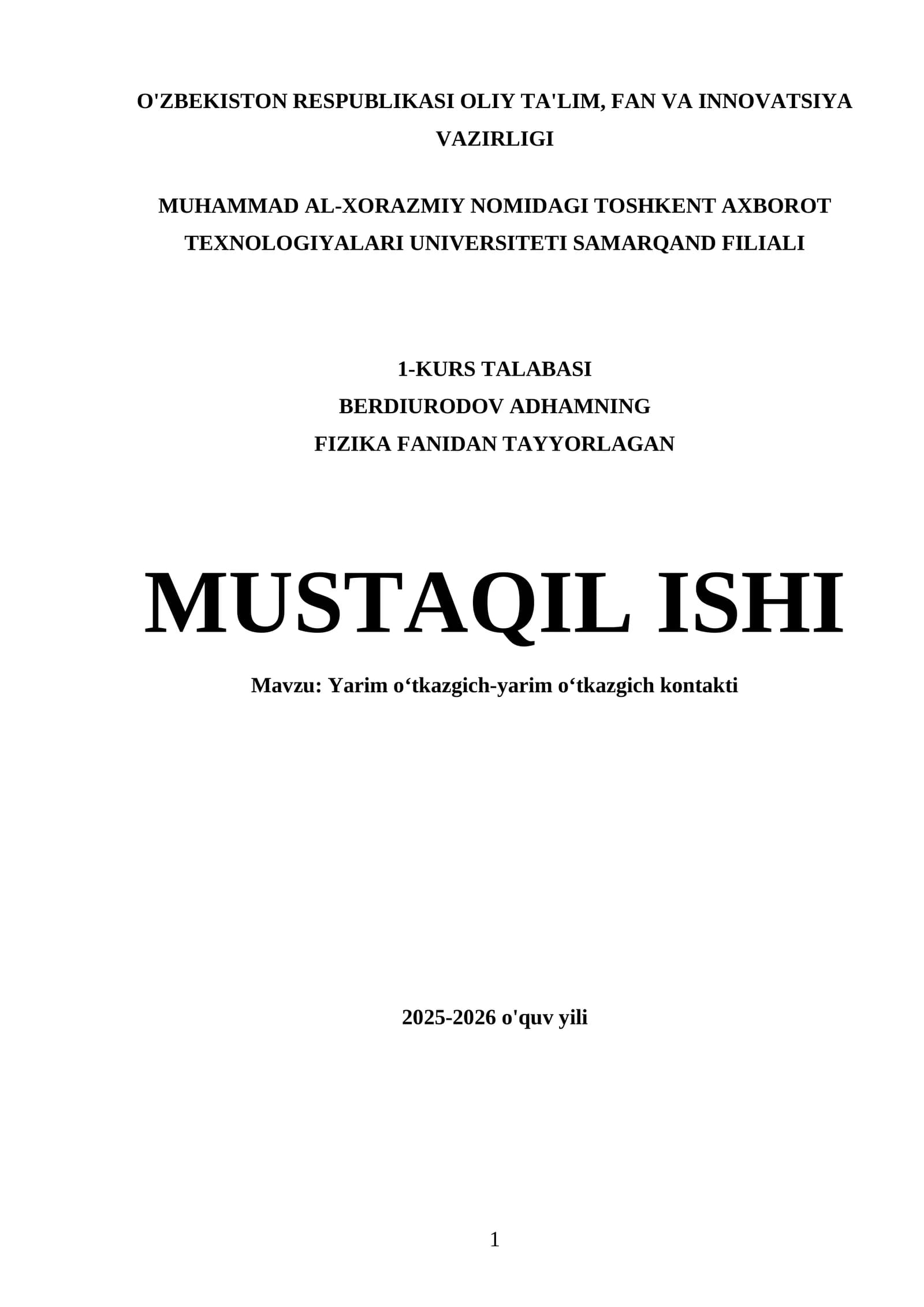 O'ZBEKISTON RESPUBLIKASI OLIY TA'LIM, FAN VA INNOVATSIYA VAZIRLIGI

MUHAMMAD AL-XORAZMIY NOMIDAGI TOSHKENT AXBOROT TEXNOLOGIYALARI UNIVERSITETI SAMARQAND FILIALI

1-KURS TALABASI
BERDIURODOV ADHAMNING
FIZIKA FANIDAN TAYYORLAGAN

MUSTAQIL ISHI

Mavzu: Yarim o'tkazgich-yarim o'tkazgich kontakti

2025-2026 o'quv yili

1